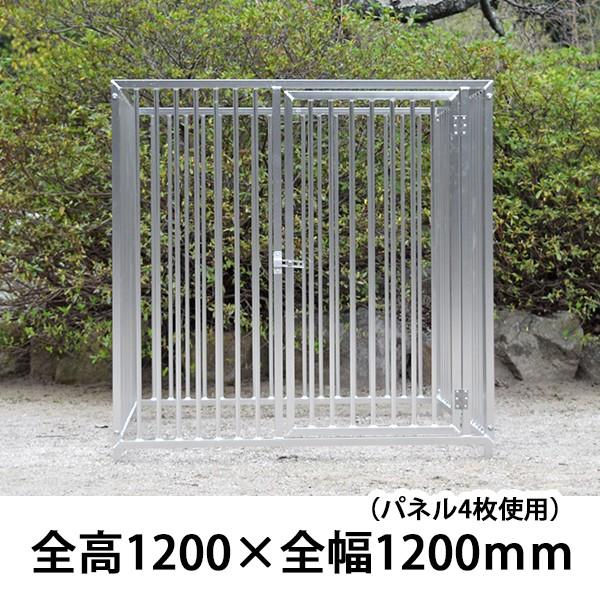 （パネル4枚使用）
全高1200×全幅1200mm